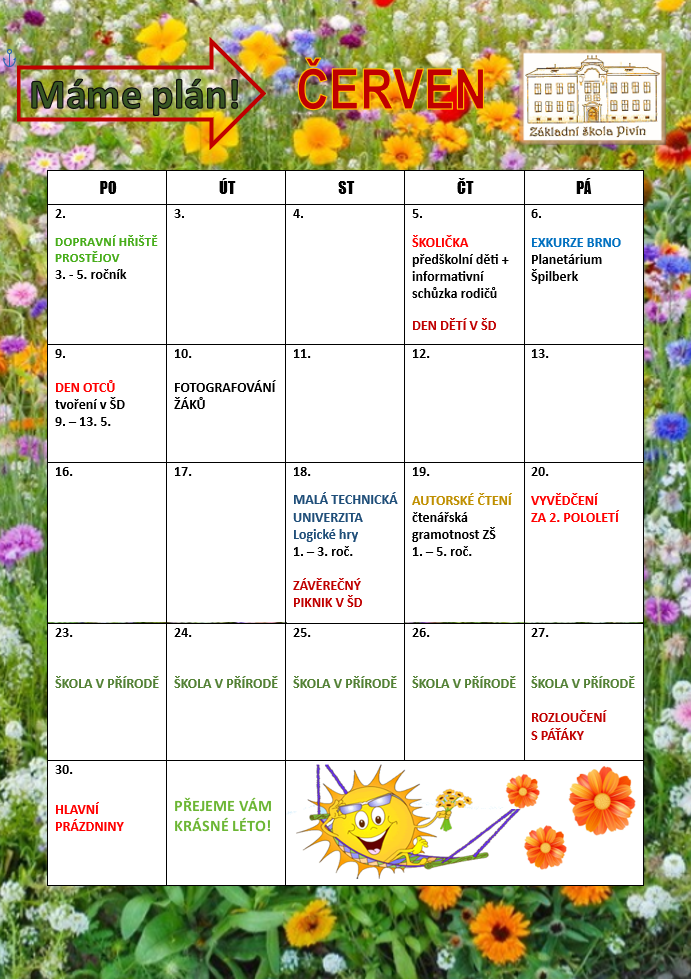 Máme plán!

ČERVEN

Základní škola Pivín

| PO | ÚT | ST | ČT | PÁ |
|---|---|---|---|---|
| 2. DOPRAVNÍ HŘIŠTĚ PROSTĚJOV 3. - 5. ročník | 3. | 4. | 5. ŠKOLIČKA předškolní děti + informativní schůzka rodičů DEN DĚTÍ V ŠD | 6. EXKURZE BRNO Planetárium Špilberk |
| 9. DEN OTCŮ tvoření v ŠD 9. – 13. 5. | 10. FOTOGRAFOVÁNÍ ŽÁKŮ | 11. | 12. | 13. |
| 16. | 17. | 18. MALÁ TECHNICKÁ UNIVERZITA Logické hry 1. – 3. roč. ZÁVĚREČNÝ PIKNIK V ŠD | 19. AUTORSKÉ ČTENÍ čtenářská gramotnost ZŠ 1. – 5. roč. | 20. VYVĚDČENÍ ZA 2. POLOLETÍ |
| 23. ŠKOLA V PŘÍRODĚ | 24. ŠKOLA V PŘÍRODĚ | 25. ŠKOLA V PŘÍRODĚ | 26. ŠKOLA V PŘÍRODĚ | 27. ŠKOLA V PŘÍRODĚ ROZLOUČENÍ S PÁŤÁKY |
| 30. HLAVNÍ PRÁZDNINY | PŘEJEME VÁM KRÁSNÉ LÉTO! | | | |